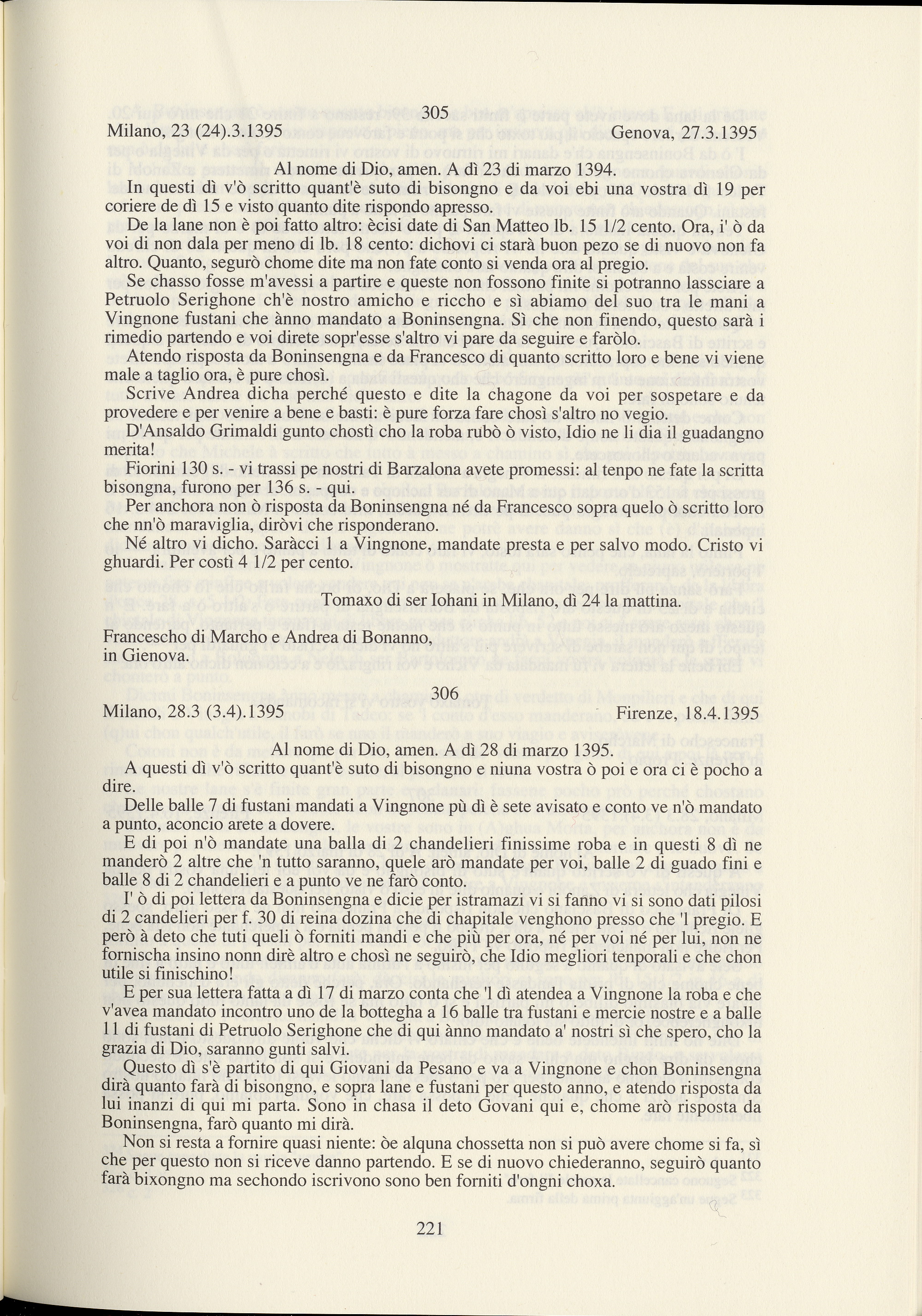 305

Milano, 23 (24).3.1395 Genova, 27.3.1395

Al nome di Dio, amen. A dì 23 di marzo 1394.

In questi dì v'ò scritto quant'è suto di bisongno e da voi ebi una vostra dì 19 per coriere de dì 15 e visto quanto dite rispondo apresso.

De la lane non è poi fatto altro: ècisi date di San Matteo lb. 15 1/2 cento. Ora, i' ò da voi di non dala per meno di lb. 18 cento: dichovi ci starà buon pezo se di nuovo non fa altro. Quanto, segurò chome dite ma non fate conto si venda ora al pregio.

Se chasso fosse m'avessi a partire e queste non fossono finite si potranno lassciare a Petruolo Serighone ch'è nostro amicho e riccho e sì abiamo del suo tra le mani a Vingnone fustani che ànno mandato a Boninsengna. Sì che non finendo, questo sarà i rimedio partendo e voi direte sopr'esse s'altro vi pare da seguire e faròlo.

Atendo risposta da Boninsengna e da Francesco di quanto scritto loro e bene vi viene male a taglio ora, è pure chosì.

Scrive Andrea dicha perché questo e dite la chagone da voi per sospetare e da provedere e per venire a bene e basti: è pure forza fare chosì s'altro no vegio.

D'Ansaldo Grimaldi gunto chostì cho la roba rubò ò visto, Idio ne li dia il guadangno merita!

Fiorini 130 s. - vi trassi pe nostri di Barzalona avete promessi: al tenpo ne fate la scritta bisongna, furono per 136 s. - qui.

Per anchora non ò risposta da Boninsengna né da Francesco sopra quelo ò scritto loro che nn'ò maraviglia, diròvi che risponderano.

Né altro vi dicho. Saràcci 1 a Vingnone, mandate presta e per salvo modo. Cristo vi ghuardi. Per costì 4 1/2 per cento.

Tomaxo di ser Iohani in Milano, dì 24 la mattina.

Francescho di Marcho e Andrea di Bonanno,
in Gienova.

306

Milano, 28.3 (3.4).1395 Firenze, 18.4.1395

Al nome di Dio, amen. A dì 28 di marzo 1395.

A questi dì v'ò scritto quant'è suto di bisongno e niuna vostra ò poi e ora ci è pocho a dire.

Delle balle 7 di fustani mandati a Vingnone pù dì è sete avisato e conto ve n'ò mandato a punto, aconcio arete a dovere.

E di poi n'ò mandate una balla di 2 chandelieri finissime roba e in questi 8 dì ne manderò 2 altre che 'n tutto saranno, quele arò mandate per voi, balle 2 di guado fini e balle 8 di 2 chandelieri e a punto ve ne farò conto.

I' ò di poi lettera da Boninsengna e dicie per istramazi vi si fanno vi si sono dati pilosi di 2 candelieri per f. 30 di reina dozina che di chapitale venghono presso che 'l pregio. E però à deto che tuti queli ò forniti mandi e che più per ora, né per voi né per lui, non ne fornischa insino nonn dirè altro e chosì ne seguirò, che Idio megliori tenporali e che chon utile si finischino!

E per sua lettera fatta a dì 17 di marzo conta che 'l dì atendea a Vingnone la roba e che v'avea mandato incontro uno de la bottegha a 16 balle tra fustani e mercie nostre e a balle 11 di fustani di Petruolo Serighone che di qui ànno mandato a' nostri sì che spero, cho la grazia di Dio, saranno gunti salvi.

Questo dì s'è partito di qui Giovani da Pesano e va a Vingnone e chon Boninsengna dirà quanto farà di bisongno, e sopra lane e fustani per questo anno, e atendo risposta da lui inanzi di qui mi parta. Sono in chasa il deto Govani qui e, chome arò risposta da Boninsengna, farò quanto mi dirà.

Non si resta a fornire quasi niente: òe alquna chossetta non si può avere chome si fa, sì che per questo non si riceve danno partendo. E se di nuovo chiederanno, seguirò quanto farà bixongno ma sechondo iscrivono sono ben forniti d'ongni choxa.

221